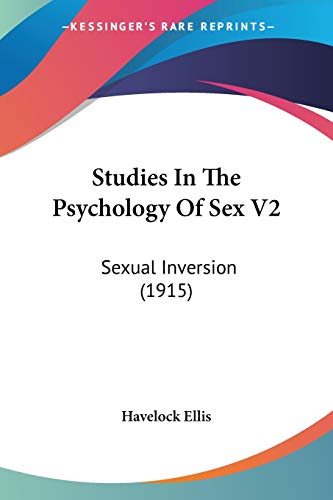 —KESSINGER'S RARE REPRINTS—

Studies In The Psychology Of Sex V2

Sexual Inversion (1915)

Havelock Ellis